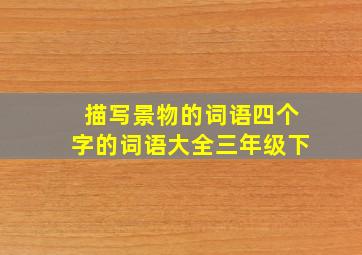 描写景物的词语四个字的词语大全三年级下